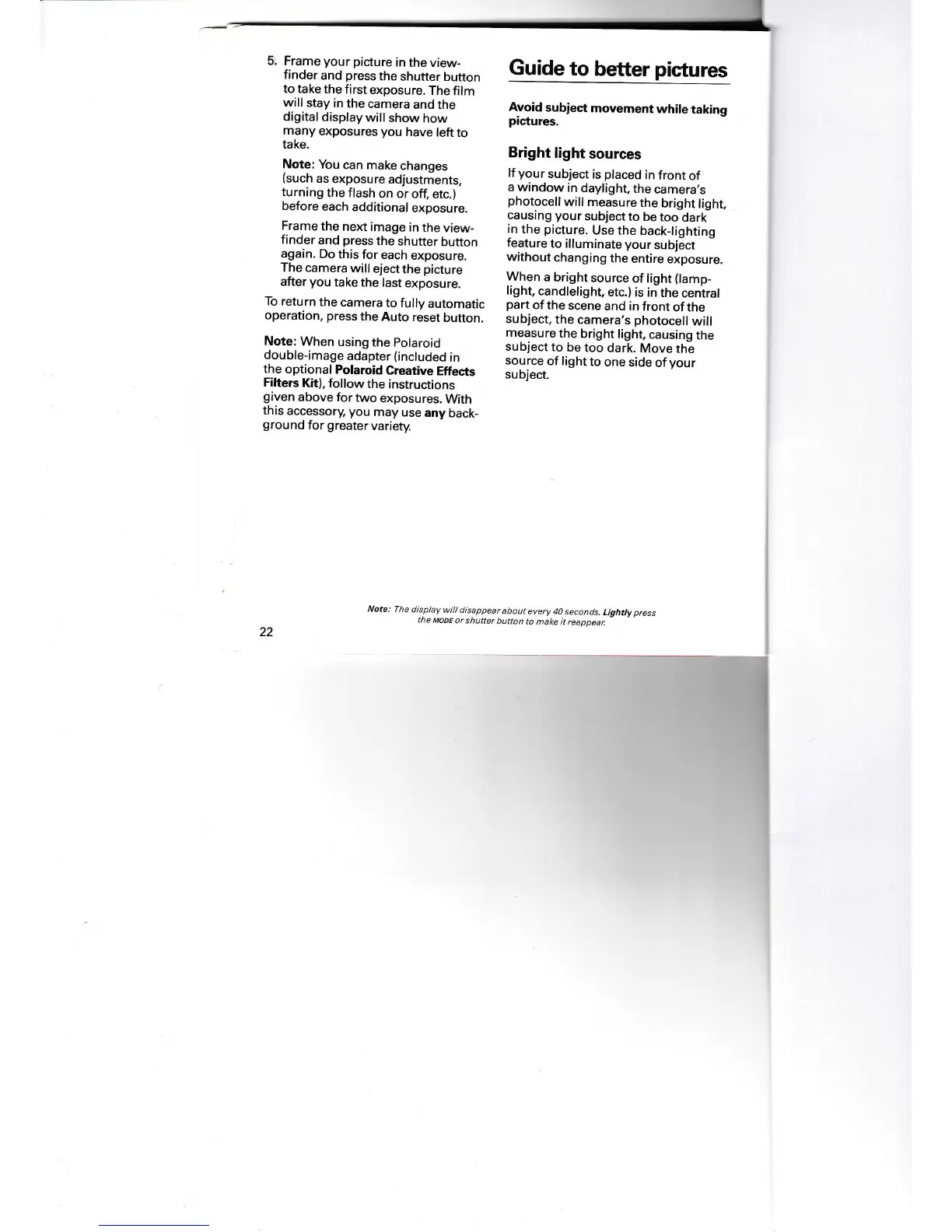 5. Frame your picture in the viewfinder and press the shutter button to take the first exposure. The film will stay in the camera and the digital display will show how many exposures you have left to take.

Note: You can make changes (such as exposure adjustments, turning the flash on or off, etc.) before each additional exposure.

Frame the next image in the viewfinder and press the shutter button again. Do this for each exposure. The camera will eject the picture after you take the last exposure.

To return the camera to fully automatic operation, press the Auto reset button.

Note: When using the Polaroid double-image adapter (included in the optional Polaroid Creative Effects Filters Kit), follow the instructions given above for two exposures. With this accessory, you may use any background for greater variety.

Guide to better pictures

Avoid subject movement while taking pictures.

Bright light sources

If your subject is placed in front of a window in daylight, the camera's photocell will measure the bright light, causing your subject to be too dark in the picture. Use the back-lighting feature to illuminate your subject without changing the entire exposure.

When a bright source of light (lamplight, candlelight, etc.) is in the central part of the scene and in front of the subject, the camera's photocell will measure the bright light, causing the subject to be too dark. Move the source of light to one side of your subject.

Note: The display will disappear about every 40 seconds. Lightly press the MODE or shutter button to make it reappear.

22